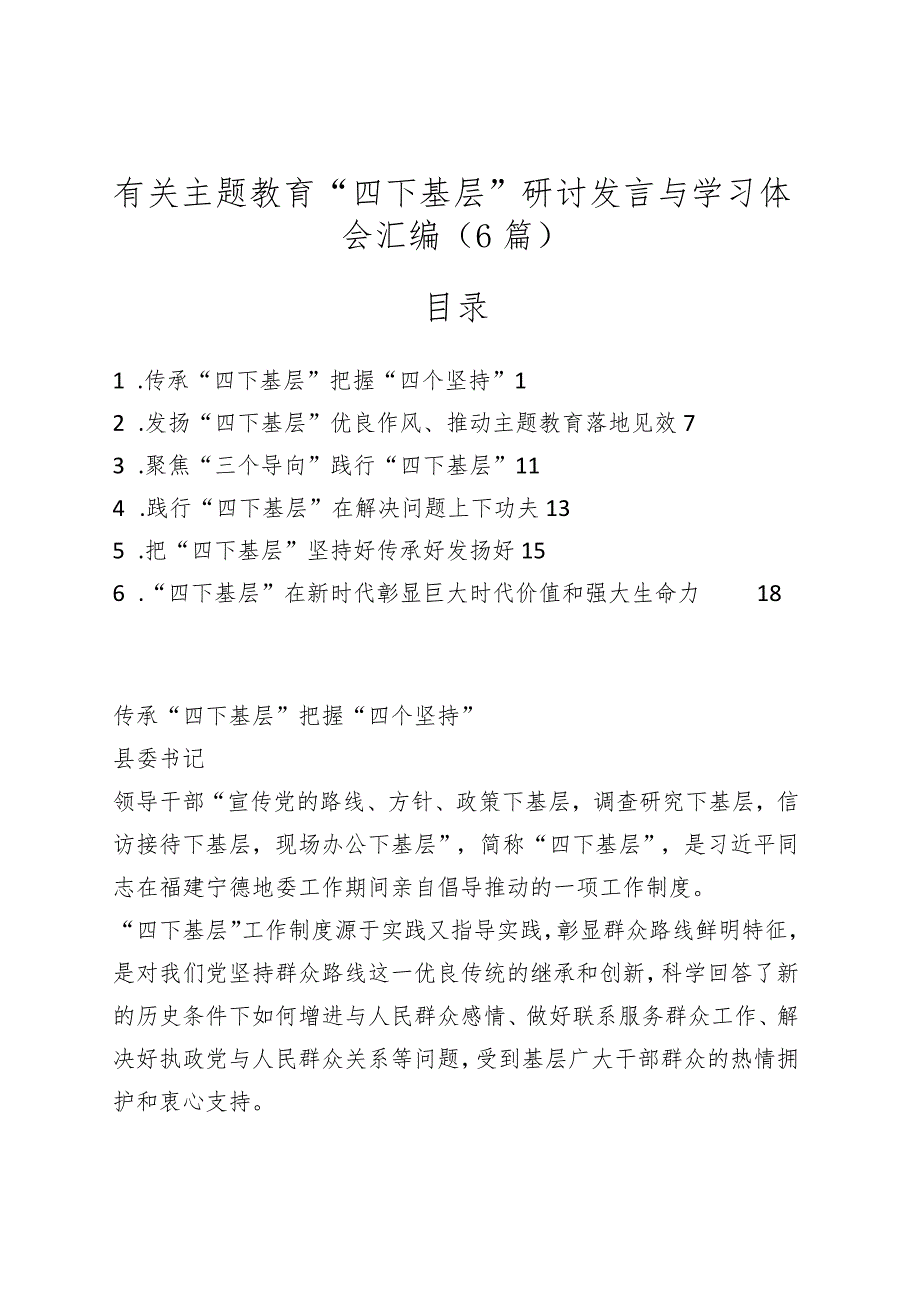 有关主题教育“四下基层”研讨发言与学习体会汇编（6篇）

目录

1 .传承“四下基层”把握“四个坚持”1
2 .发扬“四下基层”优良作风、推动主题教育落地见效7
3 .聚焦“三个导向”践行“四下基层”11
4 .践行“四下基层”在解决问题上下功夫13
5 .把“四下基层”坚持好传承好发扬好15
6 .“四下基层”在新时代彰显巨大时代价值和强大生命力 18

传承“四下基层”把握“四个坚持”
县委书记
领导干部“宣传党的路线、方针、政策下基层，调查研究下基层，信访接待下基层，现场办公下基层”，简称“四下基层”，是习近平同志在福建宁德地委工作期间亲自倡导推动的一项工作制度。
“四下基层”工作制度源于实践又指导实践，彰显群众路线鲜明特征，是对我们党坚持群众路线这一优良传统的继承和创新，科学回答了新的历史条件下如何增进与人民群众感情、做好联系服务群众工作、解决好执政党与人民群众关系等问题，受到基层广大干部群众的热情拥护和衷心支持。